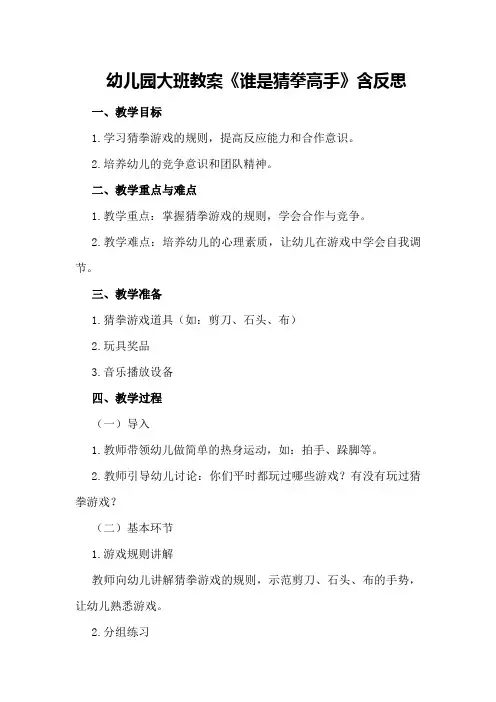 幼儿园大班教案《谁是猜拳高手》含反思

一、教学目标

1.学习猜拳游戏的规则，提高反应能力和合作意识。

2.培养幼儿的竞争意识和团队精神。

二、教学重点与难点

1.教学重点：掌握猜拳游戏的规则，学会合作与竞争。

2.教学难点：培养幼儿的心理素质，让幼儿在游戏中学会自我调节。

三、教学准备

1.猜拳游戏道具（如：剪刀、石头、布）

2.玩具奖品

3.音乐播放设备

四、教学过程

（一）导入

1.教师带领幼儿做简单的热身运动，如：拍手、跺脚等。

2.教师引导幼儿讨论：你们平时都玩过哪些游戏？有没有玩过猜拳游戏？

（二）基本环节

1.游戏规则讲解

教师向幼儿讲解猜拳游戏的规则，示范剪刀、石头、布的手势，让幼儿熟悉游戏。

2.分组练习